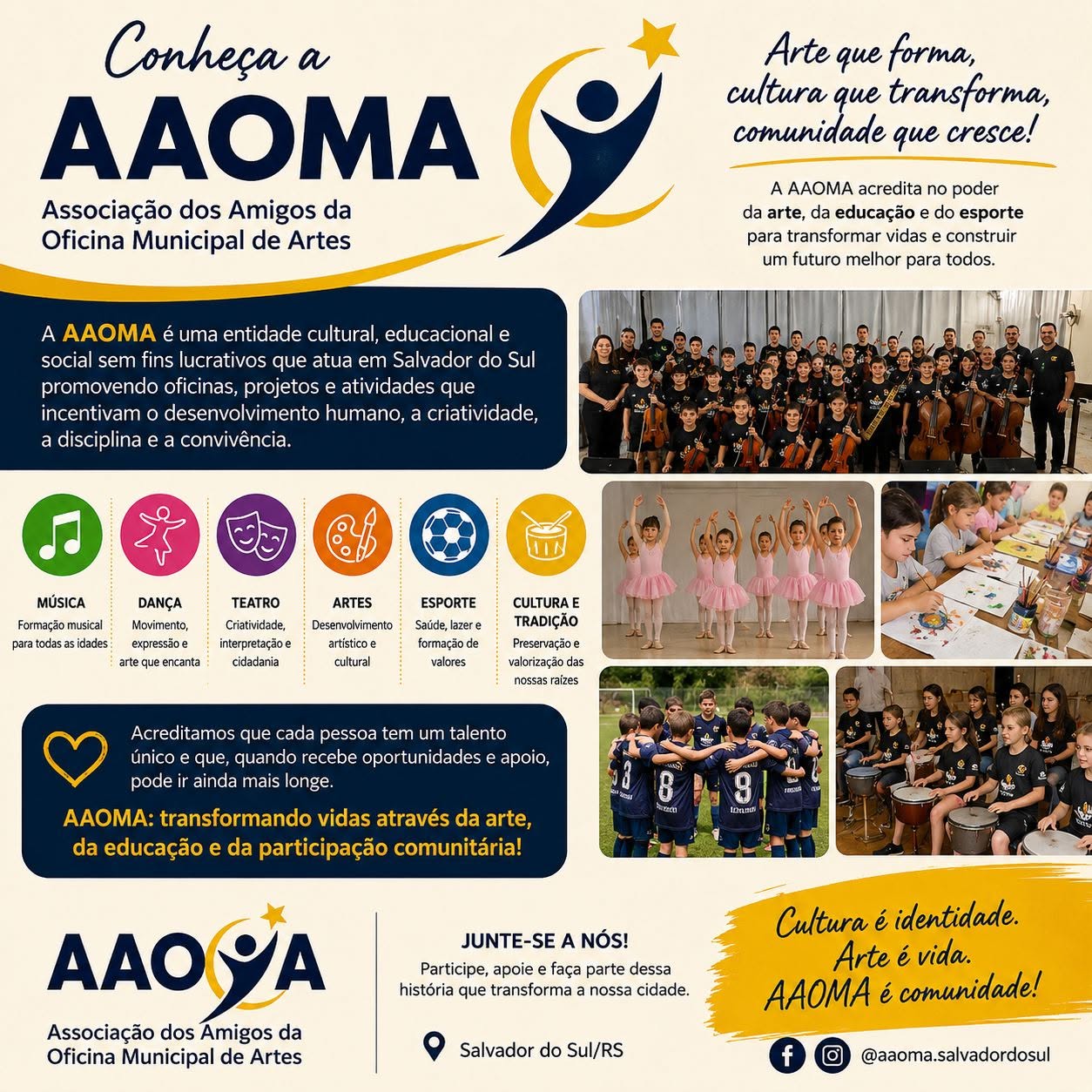 Conheça a
AAOMA
Associação dos Amigos da Oficina Municipal de Artes

Arte que forma, cultura que transforma, comunidade que cresce!

A AAOMA acredita no poder da arte, da educação e do esporte para transformar vidas e construir um futuro melhor para todos.

A AAOMA é uma entidade cultural, educacional e social sem fins lucrativos que atua em Salvador do Sul promovendo oficinas, projetos e atividades que incentivam o desenvolvimento humano, a criatividade, a disciplina e a convivência.

MÚSICA
Formação musical para todas as idades

DANÇA
Movimento, expressão e arte que encanta

TEATRO
Criatividade, interpretação e cidadania

ARTES
Desenvolvimento artístico e cultural

ESPORTE
Saúde, lazer e formação de valores

CULTURA E TRADIÇÃO
Preservação e valorização das nossas raízes

Acreditamos que cada pessoa tem um talento único e que, quando recebe oportunidades e apoio, pode ir ainda mais longe.

AAOMA: transformando vidas através da arte, da educação e da participação comunitária!

AAOMA
Associação dos Amigos da Oficina Municipal de Artes

JUNTE-SE A NÓS!
Participe, apoie e faça parte dessa história que transforma a nossa cidade.

Salvador do Sul/RS

Cultura é identidade. Arte é vida. AAOMA é comunidade!

@aaoma.salvadordosul